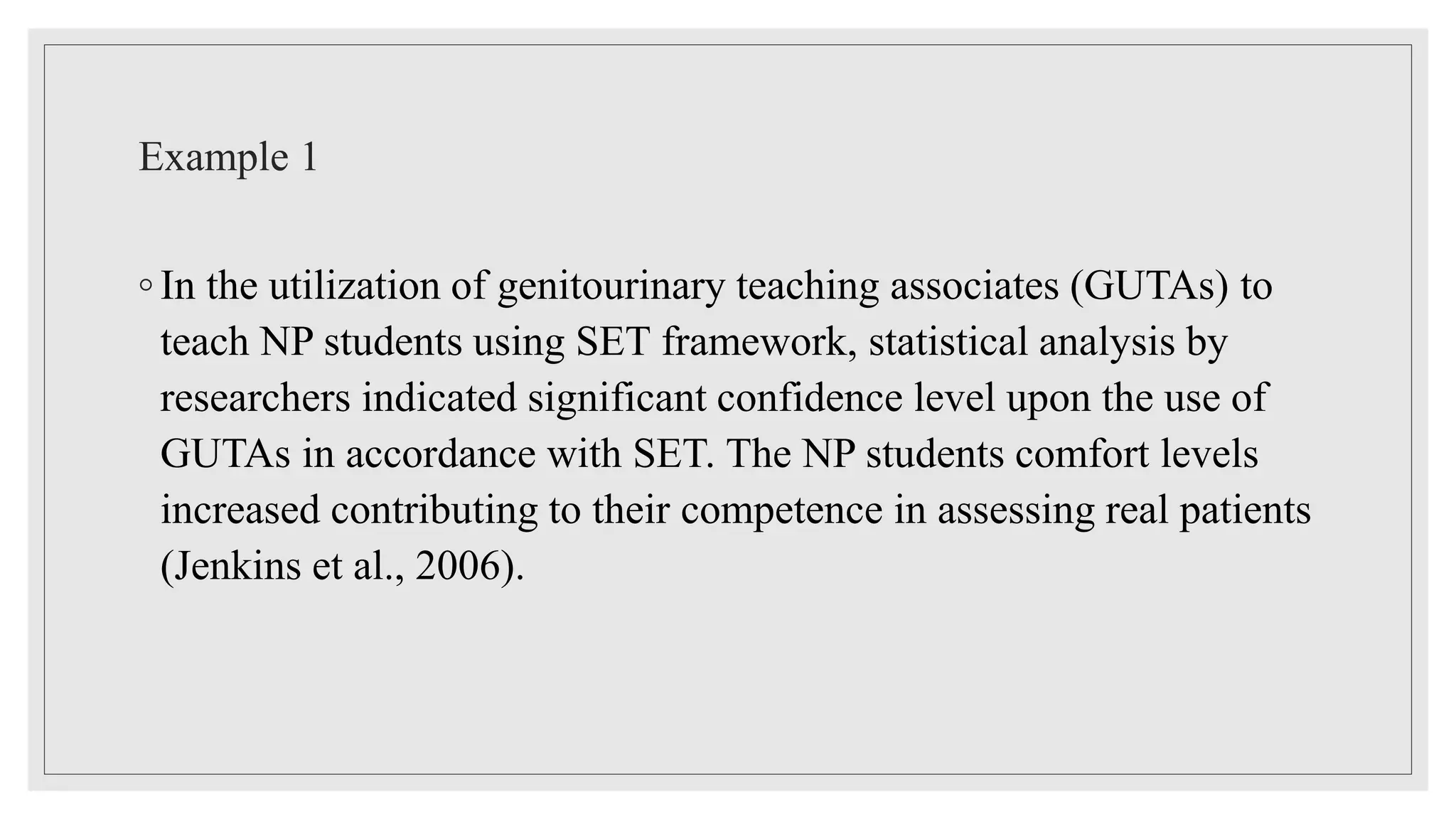 Example 1

◦ In the utilization of genitourinary teaching associates (GUTAs) to teach NP students using SET framework, statistical analysis by researchers indicated significant confidence level upon the use of GUTAs in accordance with SET. The NP students comfort levels increased contributing to their competence in assessing real patients (Jenkins et al., 2006).